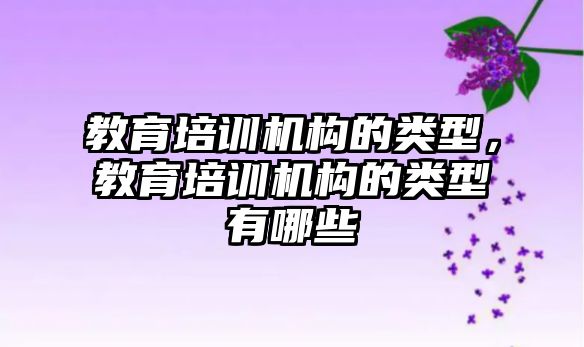 教育培训机构的类型，教育培训机构的类型有哪些